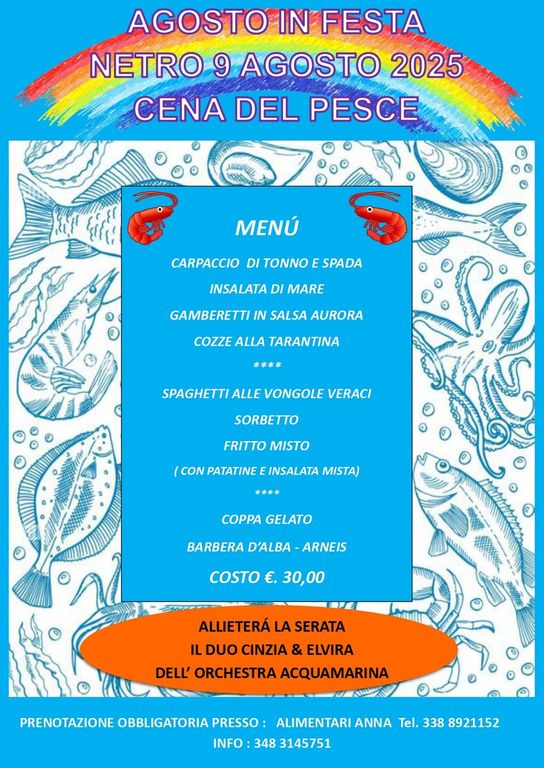 AGOSTO IN FESTA
NETRO 9 AGOSTO 2025
CENA DEL PESCE

MENÚ

CARPACCIO DI TONNO E SPADA
INSALATA DI MARE
GAMBERETTI IN SALSA AURORA
COZZE ALLA TARANTINA
****
SPAGHETTI ALLE VONGOLE VERACI
SORBETTO
FRITTO MISTO
( CON PATATINE E INSALATA MISTA)
****
COPPA GELATO
BARBERA D'ALBA - ARNEIS
COSTO €. 30,00

ALLIETERÁ LA SERATA
IL DUO CINZIA & ELVIRA
DELL' ORCHESTRA ACQUAMARINA

PRENOTAZIONE OBBLIGATORIA PRESSO : ALIMENTARI ANNA Tel. 338 8921152
INFO : 348 3145751